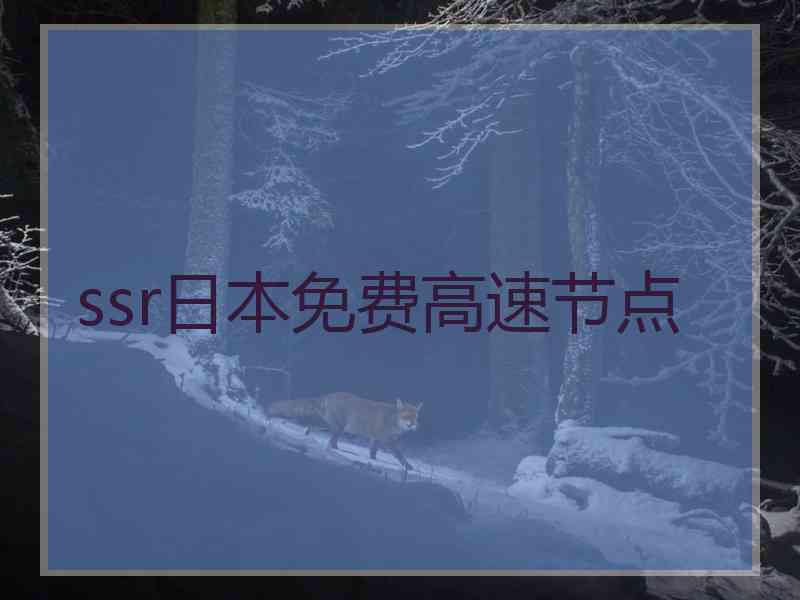 ssr日本免费高速节点